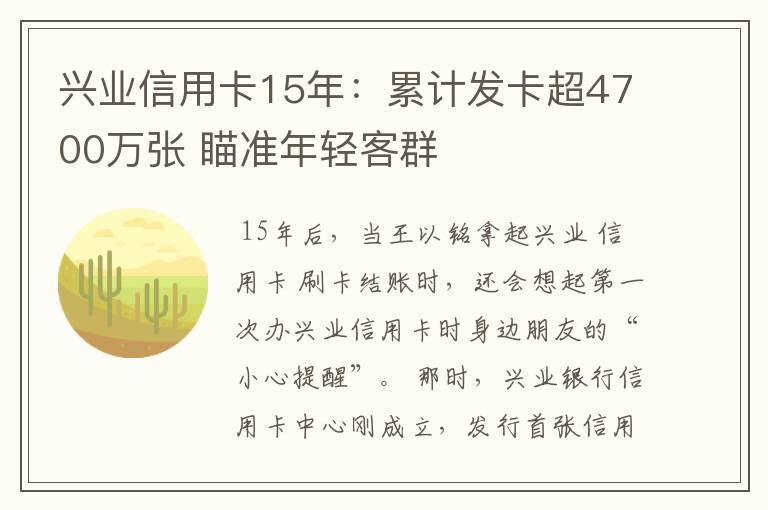 兴业信用卡15年：累计发卡超4700万张 瞄准年轻客群

15年后，当王以铭拿起兴业信用卡刷卡结账时，还会想起第一次办兴业信用卡时身边朋友的“小心提醒”。那时，兴业银行信用卡中心刚成立，发行首张信用